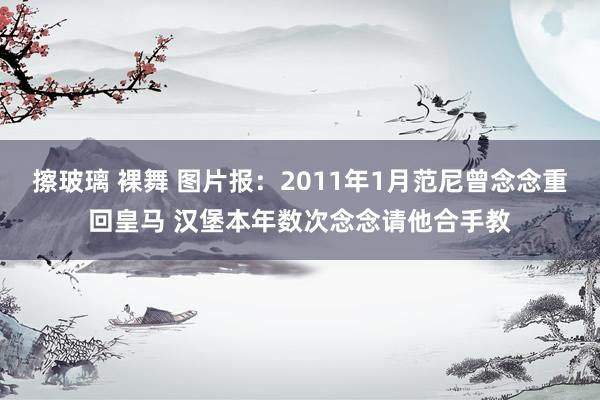 擦玻璃 裸舞 图片报：2011年1月范尼曾念念重回皇马 汉堡本年数次念念请他合手教